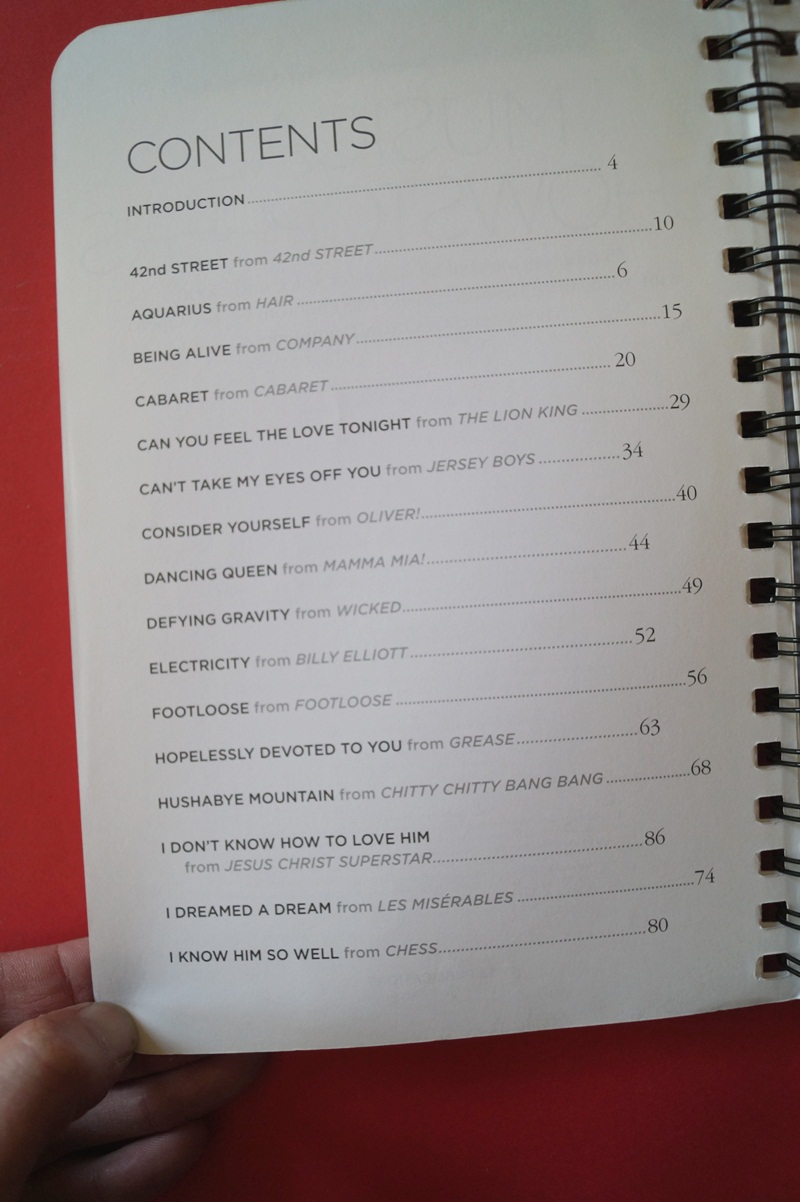 CONTENTS

INTRODUCTION 4

42nd STREET from 42nd STREET 10

AQUARIUS from HAIR 6

BEING ALIVE from COMPANY 15

CABARET from CABARET 20

CAN YOU FEEL THE LOVE TONIGHT from THE LION KING 29

CAN'T TAKE MY EYES OFF YOU from JERSEY BOYS 34

CONSIDER YOURSELF from OLIVER! 40

DANCING QUEEN from MAMMA MIA! 44

DEFYING GRAVITY from WICKED 49

ELECTRICITY from BILLY ELLIOTT 52

FOOTLOOSE from FOOTLOOSE 56

HOPELESSLY DEVOTED TO YOU from GREASE 63

HUSHABYE MOUNTAIN from CHITTY CHITTY BANG BANG 68

I DON'T KNOW HOW TO LOVE HIM
from JESUS CHRIST SUPERSTAR 86

I DREAMED A DREAM from LES MISÉRABLES 74

I KNOW HIM SO WELL from CHESS 80